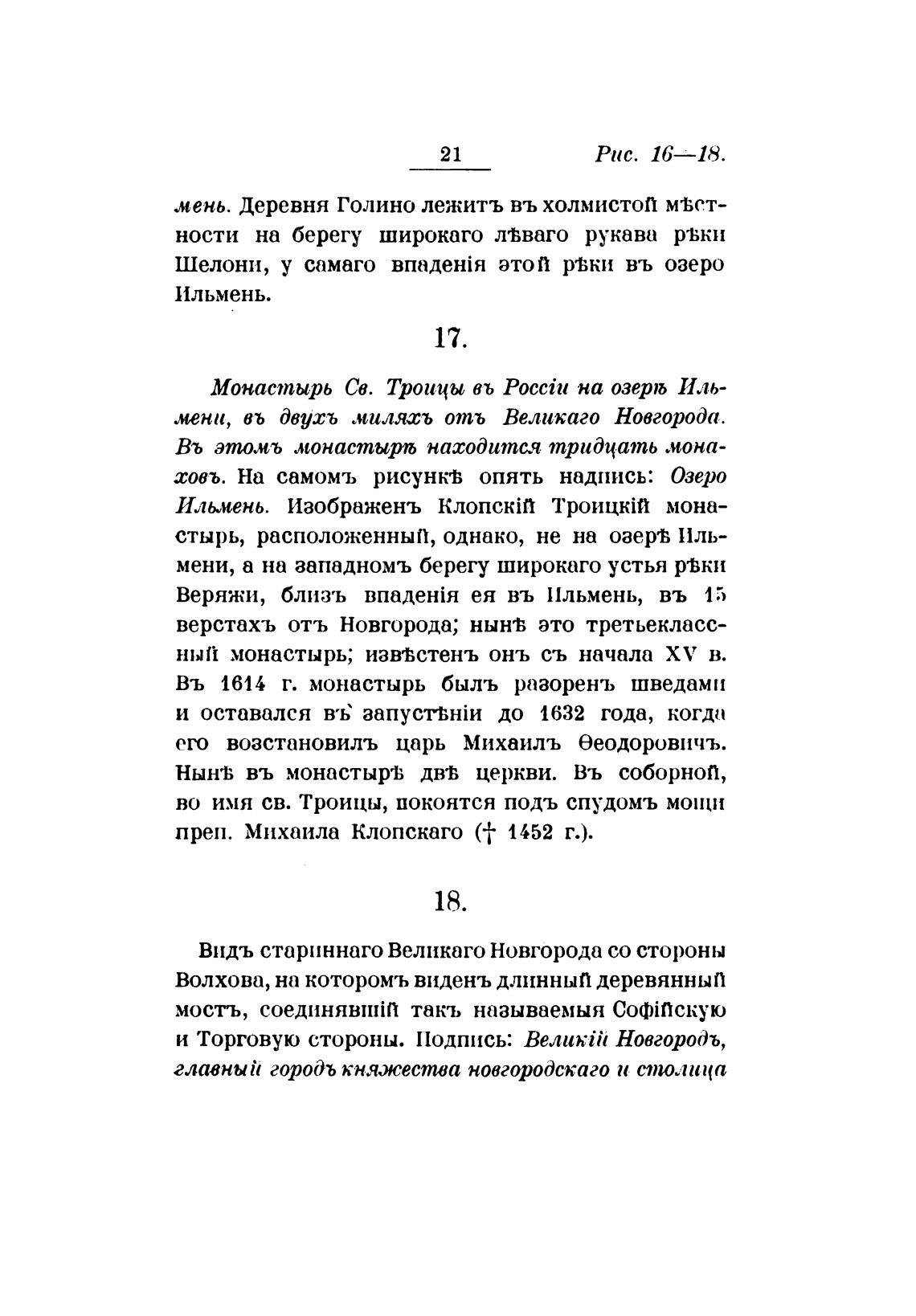 21 Рис. 16—18.

мень. Деревня Голино лежитъ въ холмистой мѣстности на берегу широкаго лѣваго рукава рѣки Шелони, у самаго впаденія этой рѣки въ озеро Ильмень.

17.

Монастырь Св. Троицы въ Россіи на озерѣ Ильмени, въ двухъ миляхъ отъ Великаго Новгорода. Въ этомъ монастырѣ находится тридцать монаховъ. На самомъ рисункѣ опять надпись: Озеро Ильмень. Изображенъ Клопскій Троицкій монастырь, расположенный, однако, не на озерѣ Ильмени, а на западномъ берегу широкаго устья рѣки Веряжи, близъ впаденія ея въ Ильмень, въ 15 верстахъ отъ Новгорода; нынѣ это третьеклассный монастырь; извѣстенъ онъ съ начала XV в. Въ 1614 г. монастырь былъ разоренъ шведами и оставался въ запустѣніи до 1632 года, когда его возстановилъ царь Михаилъ Ѳеодоровичъ. Нынѣ въ монастырѣ двѣ церкви. Въ соборной, во имя св. Троицы, покоятся подъ спудомъ мощи преп. Михаила Клопскаго († 1452 г.).

18.

Видъ стариннаго Великаго Новгорода со стороны Волхова, на которомъ виденъ длинный деревянный мостъ, соединявшій такъ называемыя Софійскую и Торговую стороны. Подпись: Великій Новгородъ, главный городъ княжества новгородскаго и столица